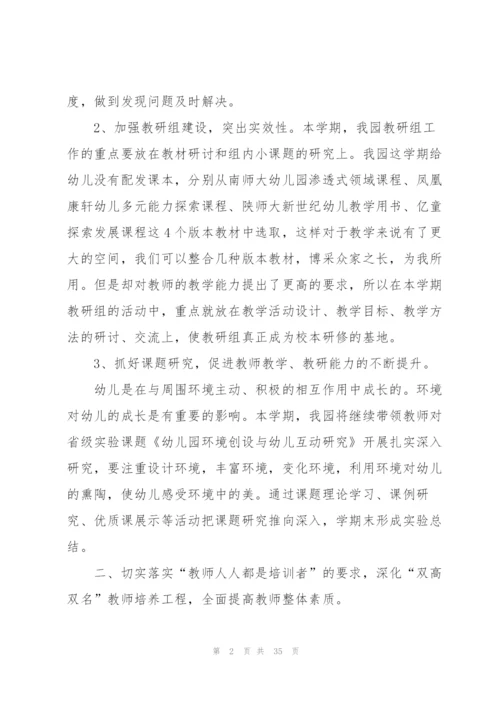 度，做到发现问题及时解决。

2、加强教研组建设，突出实效性。本学期，我园教研组工作的重点要放在教材研讨和组内小课题的研究上。我园这学期给幼儿没有配发课本，分别从南师大幼儿园渗透式领域课程、凤凰康轩幼儿多元能力探索课程、陕师大新世纪幼儿教学用书、亿童探索发展课程这4个版本教材中选取，这样对于教学来说有了更大的空间，我们可以整合几种版本教材，博采众家之长，为我所用。但是却对教师的教学能力提出了更高的要求，所以在本学期教研组的活动中，重点就放在教学活动设计、教学目标、教学方法的研讨、交流上，使教研组真正成为校本研修的基地。

3、抓好课题研究，促进教师教学、教研能力的不断提升。

幼儿是在与周围环境主动、积极的相互作用中成长的。环境对幼儿的成长是有重要的影响。本学期，我园将继续带领教师对省级实验课题《幼儿园环境创设与幼儿互动研究》开展扎实深入研究，要注重设计环境，丰富环境，变化环境，利用环境对幼儿的熏陶，使幼儿感受环境中的美。通过课题理论学习、课例研究、优质课展示等活动把课题研究推向深入，学期末形成实验总结。

二、切实落实“教师人人都是培训者”的要求，深化“双高双名”教师培养工程，全面提高教师整体素质。

第 2 页 共 35 页